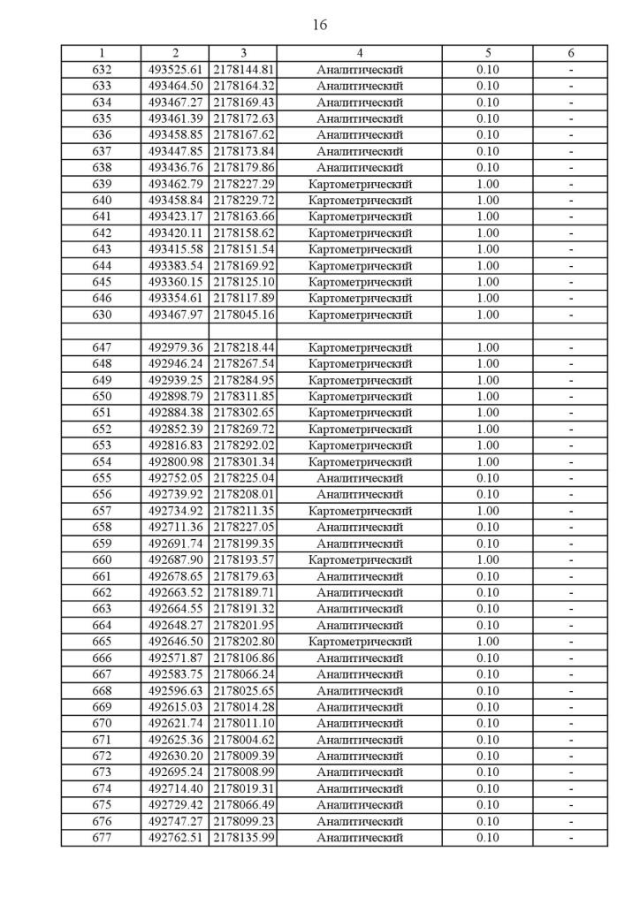 16

| 1 | 2 | 3 | 4 | 5 | 6 |
|---|---|---|---|---|---|
| 632 | 493525.61 | 2178144.81 | Аналитический | 0.10 | - |
| 633 | 493464.50 | 2178164.32 | Аналитический | 0.10 | - |
| 634 | 493467.27 | 2178169.43 | Аналитический | 0.10 | - |
| 635 | 493461.39 | 2178172.63 | Аналитический | 0.10 | - |
| 636 | 493458.85 | 2178167.62 | Аналитический | 0.10 | - |
| 637 | 493447.85 | 2178173.84 | Аналитический | 0.10 | - |
| 638 | 493436.76 | 2178179.86 | Аналитический | 0.10 | - |
| 639 | 493462.79 | 2178227.29 | Картометрический | 1.00 | - |
| 640 | 493458.84 | 2178229.72 | Картометрический | 1.00 | - |
| 641 | 493423.17 | 2178163.66 | Картометрический | 1.00 | - |
| 642 | 493420.11 | 2178158.62 | Картометрический | 1.00 | - |
| 643 | 493415.58 | 2178151.54 | Картометрический | 1.00 | - |
| 644 | 493383.54 | 2178169.92 | Картометрический | 1.00 | - |
| 645 | 493360.15 | 2178125.10 | Картометрический | 1.00 | - |
| 646 | 493354.61 | 2178117.89 | Картометрический | 1.00 | - |
| 630 | 493467.97 | 2178045.16 | Картометрический | 1.00 | - |
| | | | | | |
| 647 | 492979.36 | 2178218.44 | Картометрический | 1.00 | - |
| 648 | 492946.24 | 2178267.54 | Картометрический | 1.00 | - |
| 649 | 492939.25 | 2178284.95 | Картометрический | 1.00 | - |
| 650 | 492898.79 | 2178311.85 | Картометрический | 1.00 | - |
| 651 | 492884.38 | 2178302.65 | Картометрический | 1.00 | - |
| 652 | 492852.39 | 2178269.72 | Картометрический | 1.00 | - |
| 653 | 492816.83 | 2178292.02 | Картометрический | 1.00 | - |
| 654 | 492800.98 | 2178301.34 | Картометрический | 1.00 | - |
| 655 | 492752.05 | 2178225.04 | Аналитический | 0.10 | - |
| 656 | 492739.92 | 2178208.01 | Аналитический | 0.10 | - |
| 657 | 492734.92 | 2178211.35 | Картометрический | 1.00 | - |
| 658 | 492711.36 | 2178227.05 | Аналитический | 0.10 | - |
| 659 | 492691.74 | 2178199.35 | Аналитический | 0.10 | - |
| 660 | 492687.90 | 2178193.57 | Картометрический | 1.00 | - |
| 661 | 492678.65 | 2178179.63 | Аналитический | 0.10 | - |
| 662 | 492663.52 | 2178189.71 | Аналитический | 0.10 | - |
| 663 | 492664.55 | 2178191.32 | Аналитический | 0.10 | - |
| 664 | 492648.27 | 2178201.95 | Аналитический | 0.10 | - |
| 665 | 492646.50 | 2178202.80 | Картометрический | 1.00 | - |
| 666 | 492571.87 | 2178106.86 | Аналитический | 0.10 | - |
| 667 | 492583.75 | 2178066.24 | Аналитический | 0.10 | - |
| 668 | 492596.63 | 2178025.65 | Аналитический | 0.10 | - |
| 669 | 492615.03 | 2178014.28 | Аналитический | 0.10 | - |
| 670 | 492621.74 | 2178011.10 | Аналитический | 0.10 | - |
| 671 | 492625.36 | 2178004.62 | Аналитический | 0.10 | - |
| 672 | 492630.20 | 2178009.39 | Аналитический | 0.10 | - |
| 673 | 492695.24 | 2178008.99 | Аналитический | 0.10 | - |
| 674 | 492714.40 | 2178019.31 | Аналитический | 0.10 | - |
| 675 | 492729.42 | 2178066.49 | Аналитический | 0.10 | - |
| 676 | 492747.27 | 2178099.23 | Аналитический | 0.10 | - |
| 677 | 492762.51 | 2178135.99 | Аналитический | 0.10 | - |